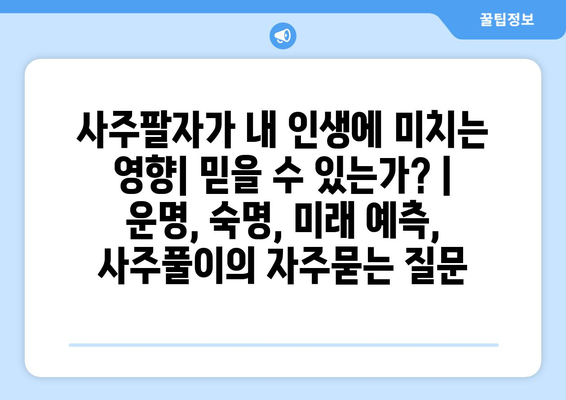 꿀팁정보

사주팔자가 내 인생에 미치는 영향| 믿을 수 있는가? | 운명, 숙명, 미래 예측, 사주풀이의 자주묻는 질문